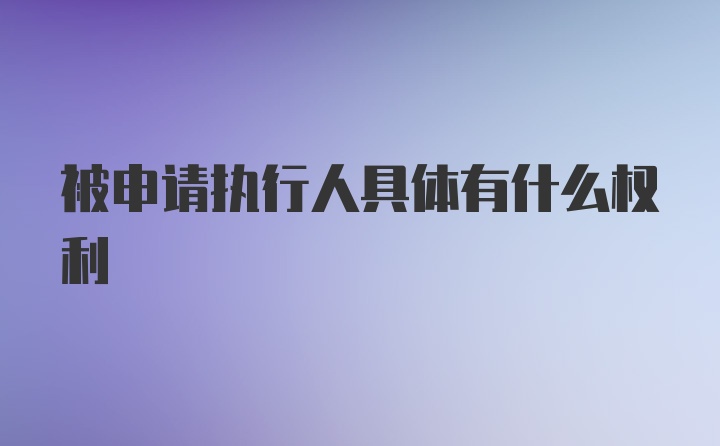 被申请执行人具体有什么权利